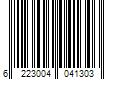 6 223004 041303